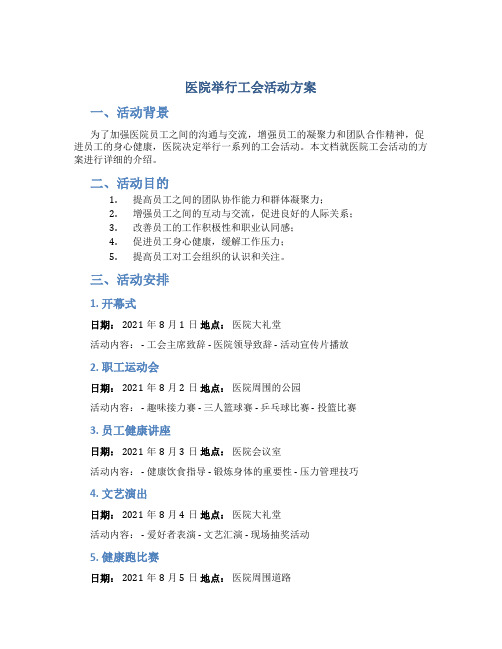 医院举行工会活动方案

一、活动背景

为了加强医院员工之间的沟通与交流，增强员工的凝聚力和团队合作精神，促进员工的身心健康，医院决定举行一系列的工会活动。本文档就医院工会活动的方案进行详细的介绍。

二、活动目的

1. 提高员工之间的团队协作能力和群体凝聚力；
2. 增强员工之间的互动与交流，促进良好的人际关系；
3. 改善员工的工作积极性和职业认同感；
4. 促进员工身心健康，缓解工作压力；
5. 提高员工对工会组织的认识和关注。

三、活动安排

1. 开幕式

日期： 2021 年 8 月 1 日 地点： 医院大礼堂

活动内容： - 工会主席致辞 - 医院领导致辞 - 活动宣传片播放

2. 职工运动会

日期： 2021 年 8 月 2 日 地点： 医院周围的公园

活动内容： - 趣味接力赛 - 三人篮球赛 - 乒乓球比赛 - 投篮比赛

3. 员工健康讲座

日期： 2021 年 8 月 3 日 地点： 医院会议室

活动内容： - 健康饮食指导 - 锻炼身体的重要性 - 压力管理技巧

4. 文艺演出

日期： 2021 年 8 月 4 日 地点： 医院大礼堂

活动内容： - 爱好者表演 - 文艺汇演 - 现场抽奖活动

5. 健康跑比赛

日期： 2021 年 8 月 5 日 地点： 医院周围道路